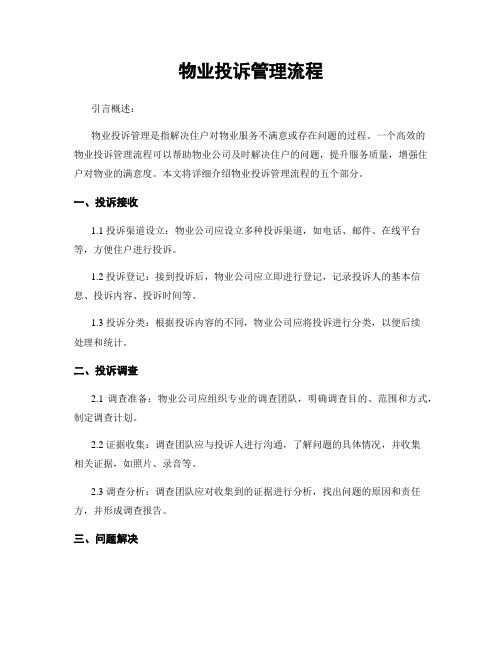 物业投诉管理流程

引言概述：

物业投诉管理是指解决住户对物业服务不满意或存在问题的过程。一个高效的物业投诉管理流程可以帮助物业公司及时解决住户的问题，提升服务质量，增强住户对物业的满意度。本文将详细介绍物业投诉管理流程的五个部分。

一、投诉接收

1.1 投诉渠道设立：物业公司应设立多种投诉渠道，如电话、邮件、在线平台等，方便住户进行投诉。

1.2 投诉登记：接到投诉后，物业公司应立即进行登记，记录投诉人的基本信息、投诉内容、投诉时间等。

1.3 投诉分类：根据投诉内容的不同，物业公司应将投诉进行分类，以便后续处理和统计。

二、投诉调查

2.1 调查准备：物业公司应组织专业的调查团队，明确调查目的、范围和方式，制定调查计划。

2.2 证据收集：调查团队应与投诉人进行沟通，了解问题的具体情况，并收集相关证据，如照片、录音等。

2.3 调查分析：调查团队应对收集到的证据进行分析，找出问题的原因和责任方，并形成调查报告。

三、问题解决